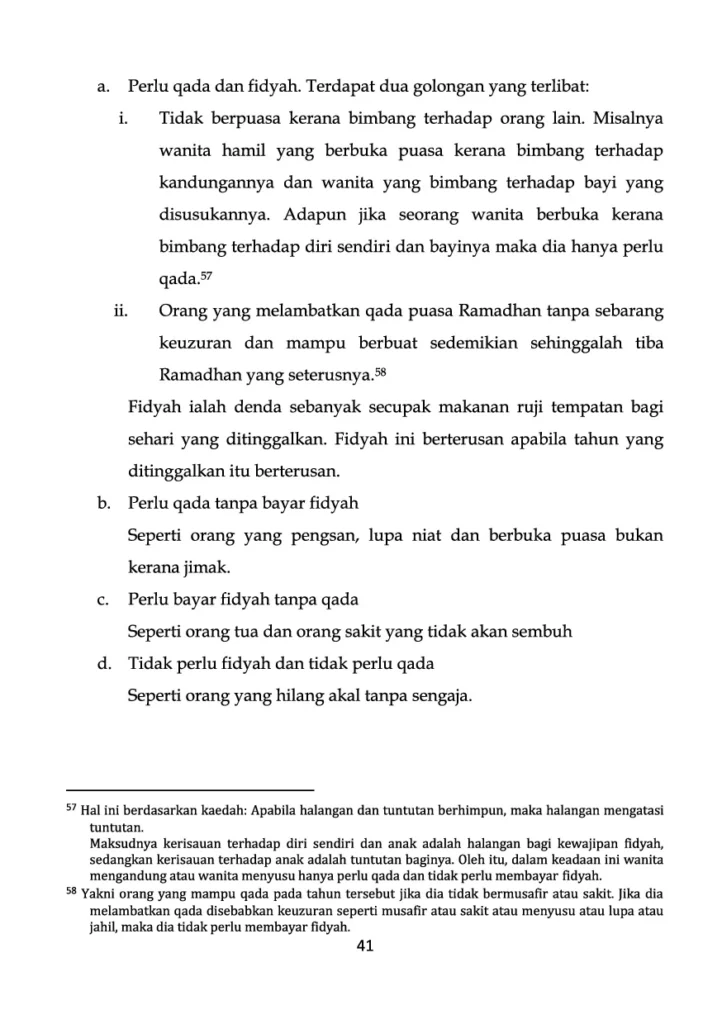 a. Perlu qada dan fidyah. Terdapat dua golongan yang terlibat:

i. Tidak berpuasa kerana bimbang terhadap orang lain. Misalnya wanita hamil yang berbuka puasa kerana bimbang terhadap kandungannya dan wanita yang bimbang terhadap bayi yang disusukannya. Adapun jika seorang wanita berbuka kerana bimbang terhadap diri sendiri dan bayinya maka dia hanya perlu qada.$^{57}$

ii. Orang yang melambatkan qada puasa Ramadhan tanpa sebarang keuzuran dan mampu berbuat sedemikian sehinggalah tiba Ramadhan yang seterusnya.$^{58}$

Fidyah ialah denda sebanyak secupak makanan ruji tempatan bagi sehari yang ditinggalkan. Fidyah ini berterusan apabila tahun yang ditinggalkan itu berterusan.

b. Perlu qada tanpa bayar fidyah

Seperti orang yang pengsan, lupa niat dan berbuka puasa bukan kerana jimak.

c. Perlu bayar fidyah tanpa qada

Seperti orang tua dan orang sakit yang tidak akan sembuh

d. Tidak perlu fidyah dan tidak perlu qada

Seperti orang yang hilang akal tanpa sengaja.

$^{57}$ Hal ini berdasarkan kaedah: Apabila halangan dan tuntutan berhimpun, maka halangan mengatasi tuntutan.

Maksudnya kerisauan terhadap diri sendiri dan anak adalah halangan bagi kewajipan fidyah, sedangkan kerisauan terhadap anak adalah tuntutan baginya. Oleh itu, dalam keadaan ini wanita mengandung atau wanita menyusu hanya perlu qada dan tidak perlu membayar fidyah.

$^{58}$ Yakni orang yang mampu qada pada tahun tersebut jika dia tidak bermusafir atau sakit. Jika dia melambatkan qada disebabkan keuzuran seperti musafir atau sakit atau menyusu atau lupa atau jahil, maka dia tidak perlu membayar fidyah.

41